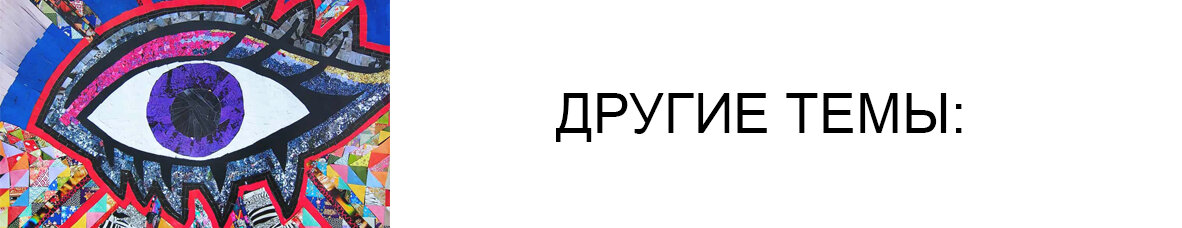 ДРУГИЕ ТЕМЫ: